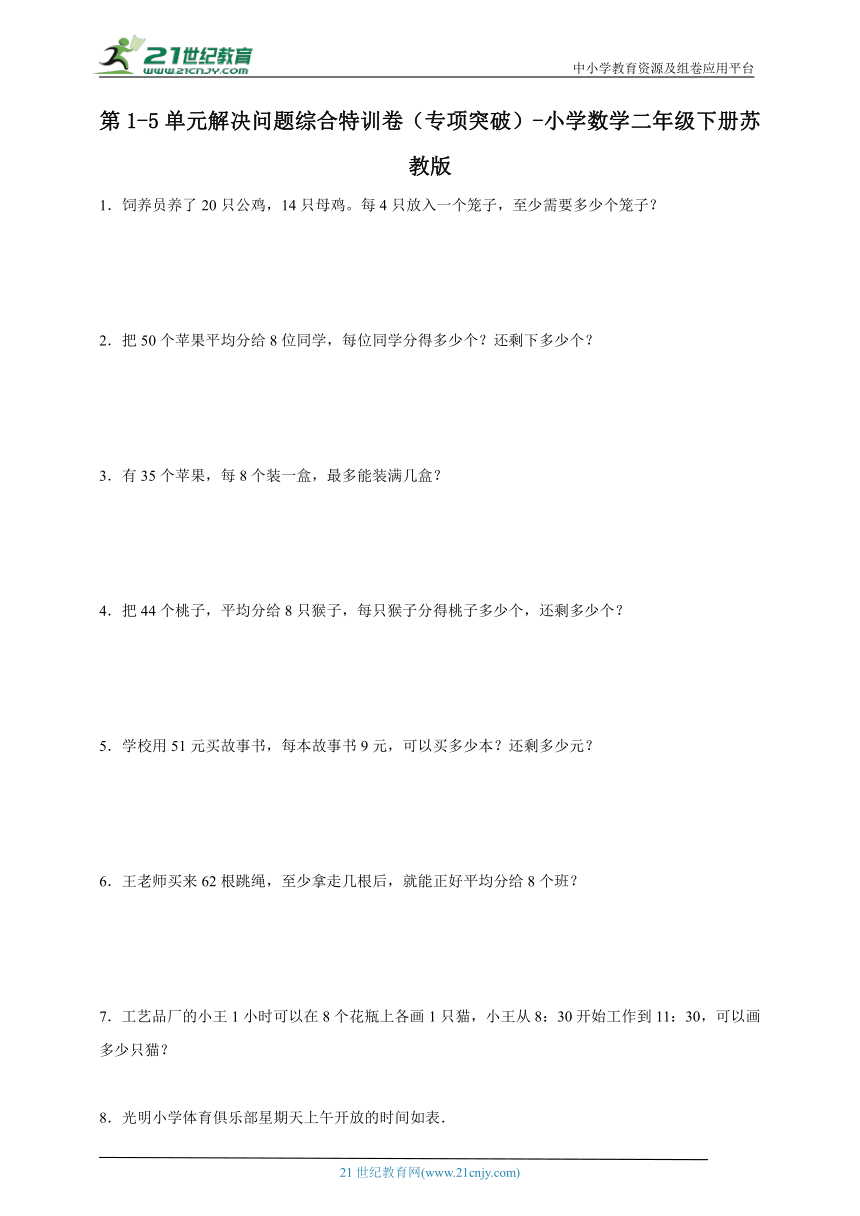 21世纪教育
www.21cnjy.com

中小学教育资源及组卷应用平台

第 1-5 单元解决问题综合特训卷（专项突破）-小学数学二年级下册苏教版

1．饲养员养了 20 只公鸡，14 只母鸡。每 4 只放入一个笼子，至少需要多少个笼子？

2．把 50 个苹果平均分给 8 位同学，每位同学分得多少个？还剩下多少个？

3．有 35 个苹果，每 8 个装一盒，最多能装满几盒？

4．把 44 个桃子，平均分给 8 只猴子，每只猴子分得桃子多少个，还剩多少个？

5．学校用 51 元买故事书，每本故事书 9 元，可以买多少本？还剩多少元？

6．王老师买来 62 根跳绳，至少拿走几根后，就能正好平均分给 8 个班？

7．工艺品厂的小王 1 小时可以在 8 个花瓶上各画 1 只猫，小王从 8：30 开始工作到 11：30，可以画多少只猫？

8．光明小学体育俱乐部星期天上午开放的时间如表.

21 世纪教育网(www.21cnjy.com)